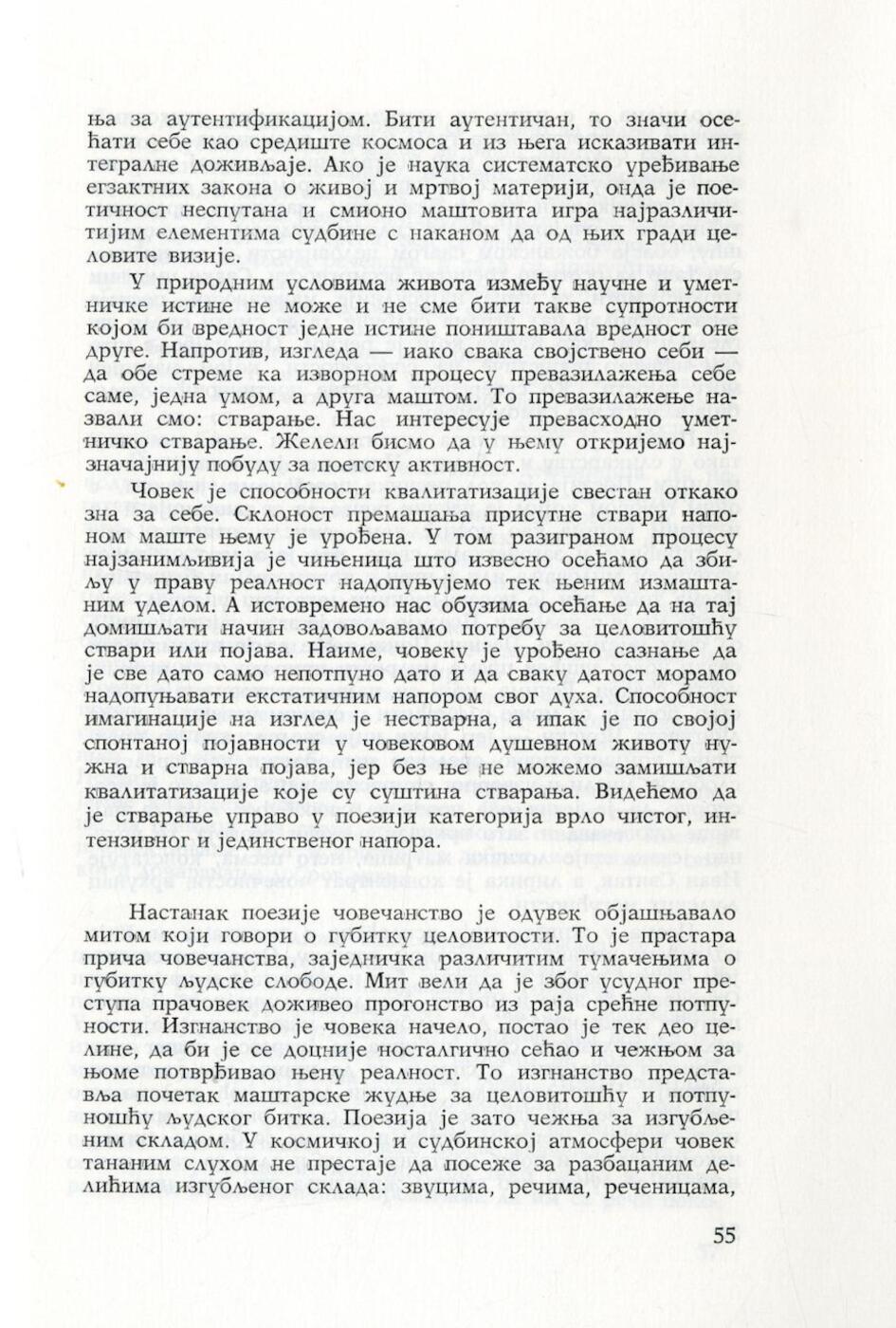 ња за аутентификацијом. Бити аутентичан, то значи осећати себе као средиште космоса и из њега исказивати интегралне доживљаје. Ако је наука систематско уређивање егзактних закона о живој и мртвој материји, онда је поетичност неспутана и смионо маштовита игра најразличитијим елементима судбине с наканом да од њих гради целовите визије.

У природним условима живота између научне и уметничке истине не може и не сме бити такве супротности којом би вредност једне истине поништавала вредност оне друге. Напротив, изгледа — иако свака својствено себи — да обе стреме ка изворном процесу превазилажења себе саме, једна умом, а друга маштом. То превазилажење назвали смо: стварање. Нас интересује превасходно уметничко стварање. Желели бисмо да у њему откријемо најзначајнију побуду за поетску активност.

Човек је способности квалитатизације свестан откако зна за себе. Склоност премашања присутне ствари напоном маште њему је урођена. У том разиграном процесу најзанимљивија је чињеница што извесно осећамо да збиљу у праву реалност надопуњујемо тек њеним измаштаним уделом. А истовремено нас обузима осећање да на тај домишљати начин задовољавамо потребу за целовитошћу ствари или појава. Наиме, човеку је урођено сазнање да је све дато само непотпуно дато и да сваку датост морамо надопуњавати екстатичним напором свог духа. Способност имагинације на изглед је нестварна, а ипак је по својој спонтаној појавности у човековом душевном животу нужна и стварна појава, јер без ње не можемо замишљати квалитатизације које су суштина стварања. Видећемо да је стварање управо у поезији категорија врло чистог, интензивног и јединственог напора.

Настанак поезије човечанство је одувек објашњавало митом који говори о губитку целовитости. То је прастара прича човечанства, заједничка различитим тумачењима о губитку људске слободе. Мит вели да је због усудног преступа прачовек доживео прогонство из раја срећне потпуности. Изгнанство је човека начело, постао је тек део целине, да би је се доцније носталгично сећао и чежњом за њоме потврђивао њену реалност. То изгнанство представља почетак маштарске жудње за целовитошћу и потпуношћу људског битка. Поезија је зато чежња за изгубљеним складом. У космичкој и судбинској атмосфери човек тананим слухом не престаје да посеже за разбацаним делићима изгубљеног склада: звуцима, речима, реченицама,

55